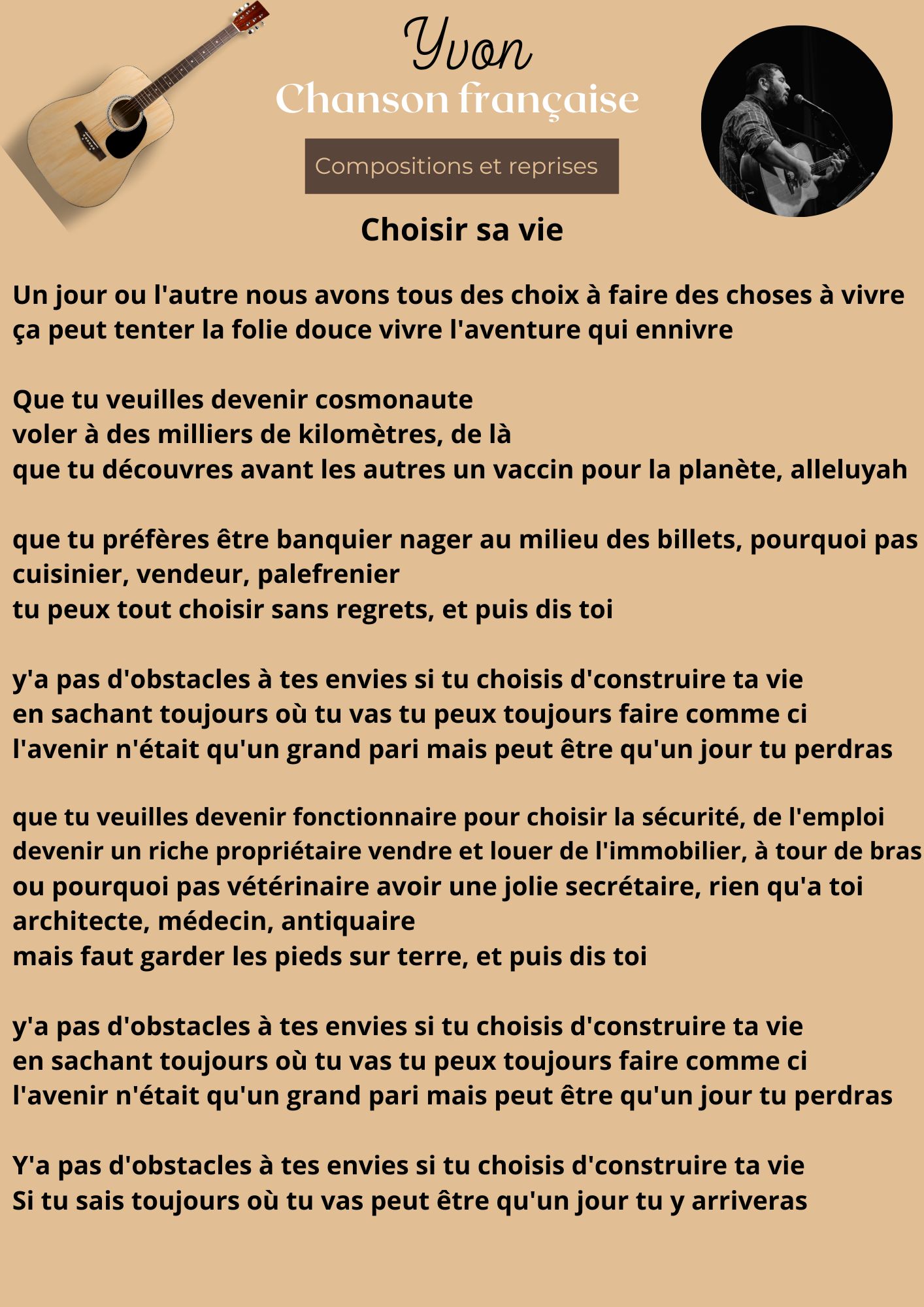 Yvon
Chanson française

Compositions et reprises

Choisir sa vie

Un jour ou l'autre nous avons tous des choix à faire des choses à vivre
ça peut tenter la folie douce vivre l'aventure qui ennivre

Que tu veuilles devenir cosmonaute
voler à des milliers de kilomètres, de là
que tu découvres avant les autres un vaccin pour la planète, alleluyah

que tu préfères être banquier nager au milieu des billets, pourquoi pas
cuisinier, vendeur, palefrenier
tu peux tout choisir sans regrets, et puis dis toi

y'a pas d'obstacles à tes envies si tu choisis d'construire ta vie
en sachant toujours où tu vas tu peux toujours faire comme ci
l'avenir n'était qu'un grand pari mais peut être qu'un jour tu perdras

que tu veuilles devenir fonctionnaire pour choisir la sécurité, de l'emploi
devenir un riche propriétaire vendre et louer de l'immobilier, à tour de bras
ou pourquoi pas vétérinaire avoir une jolie secrétaire, rien qu'a toi
architecte, médecin, antiquaire
mais faut garder les pieds sur terre, et puis dis toi

y'a pas d'obstacles à tes envies si tu choisis d'construire ta vie
en sachant toujours où tu vas tu peux toujours faire comme ci
l'avenir n'était qu'un grand pari mais peut être qu'un jour tu perdras

Y'a pas d'obstacles à tes envies si tu choisis d'construire ta vie
Si tu sais toujours où tu vas peut être qu'un jour tu y arriveras